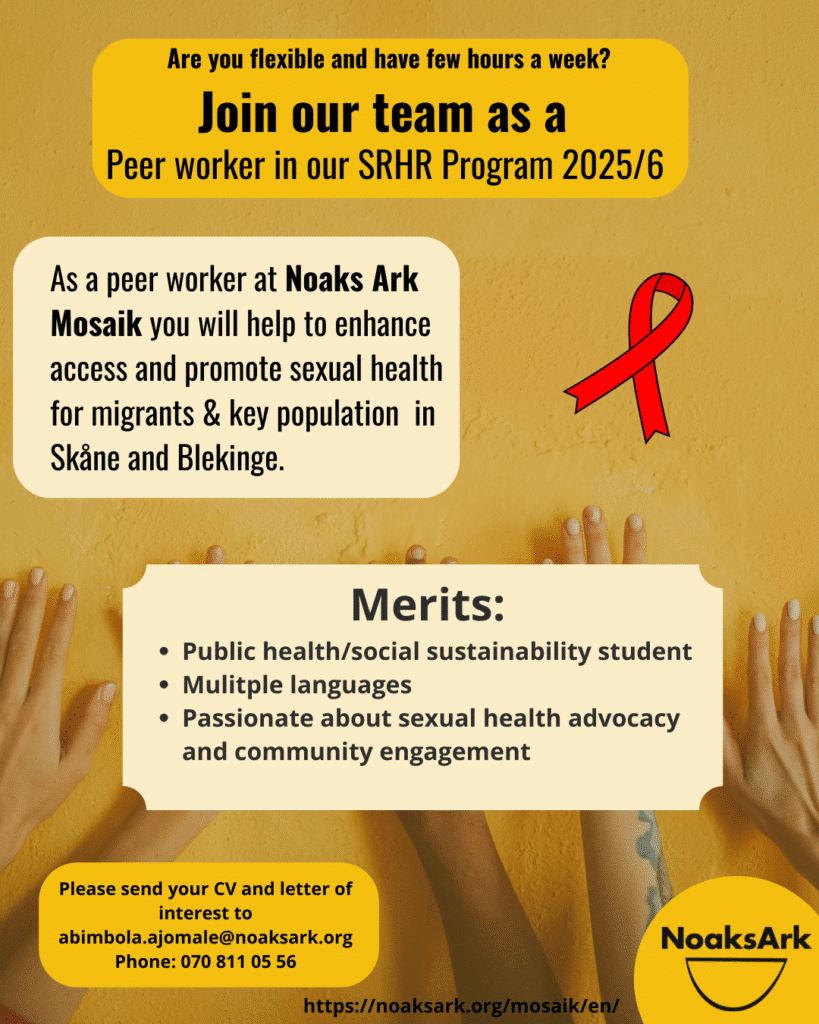 Are you flexible and have few hours a week?

Join our team as a

Peer worker in our SRHR Program 2025/6

As a peer worker at Noaks Ark Mosaik you will help to enhance access and promote sexual health for migrants & key population in Skåne and Blekinge.

Merits:

• Public health/social sustainability student
• Mulitple languages
• Passionate about sexual health advocacy and community engagement

Please send your CV and letter of interest to
abimbola.ajomale@noaksark.org
Phone: 070 811 05 56

NoaksArk

https://noaksark.org/mosaik/en/